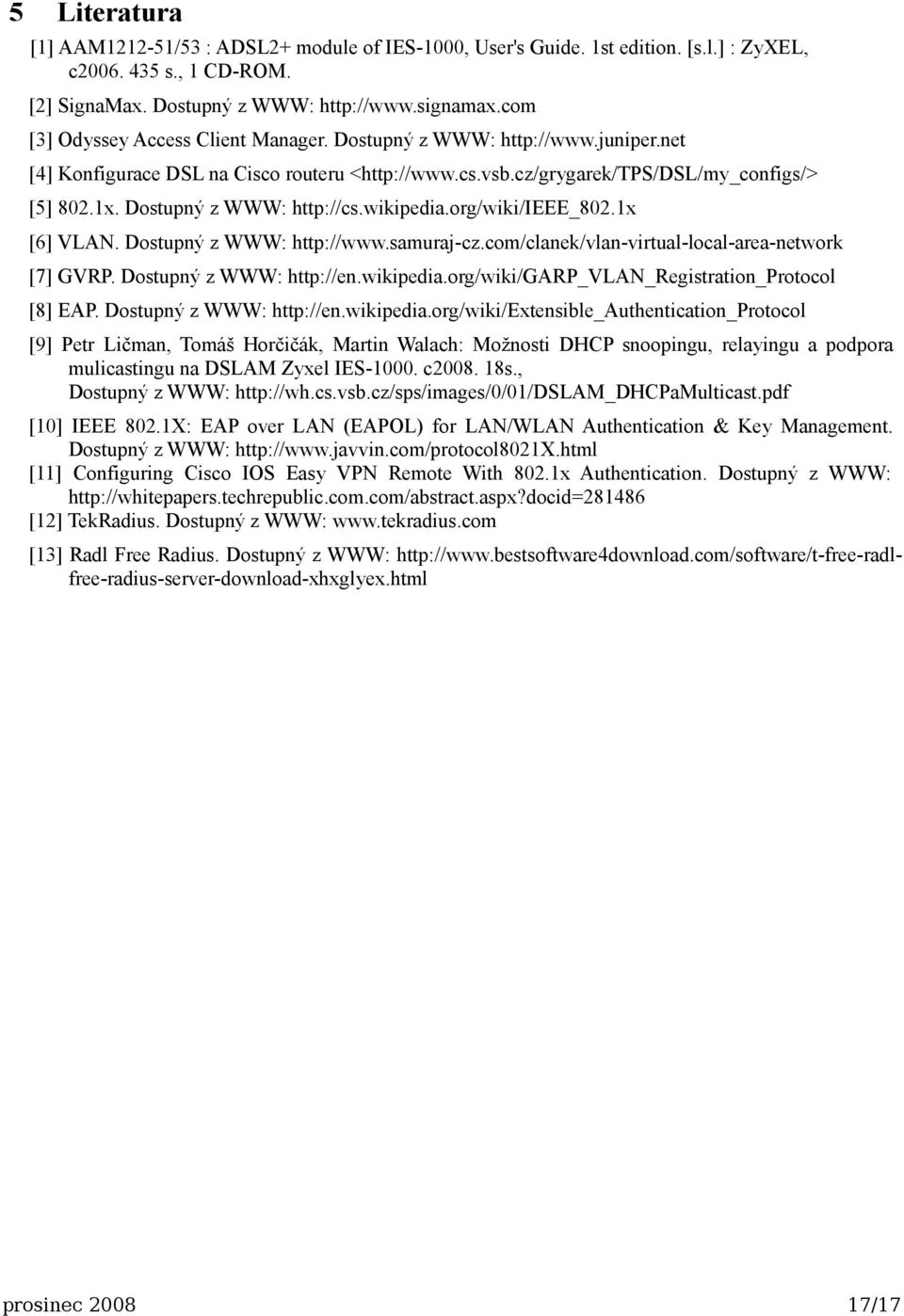 5 Literatura

[1] AAM1212-51/53 : ADSL2+ module of IES-1000, User's Guide. 1st edition. [s.l.] : ZyXEL, c2006. 435 s., 1 CD-ROM.

[2] SignaMax. Dostupný z WWW: http://www.signamax.com

[3] Odyssey Access Client Manager. Dostupný z WWW: http://www.juniper.net

[4] Konfigurace DSL na Cisco routeru <http://www.cs.vsb.cz/grygarek/TPS/DSL/my_configs/>

[5] 802.1x. Dostupný z WWW: http://cs.wikipedia.org/wiki/IEEE_802.1x

[6] VLAN. Dostupný z WWW: http://www.samuraj-cz.com/clanek/vlan-virtual-local-area-network

[7] GVRP. Dostupný z WWW: http://en.wikipedia.org/wiki/GARP_VLAN_Registration_Protocol

[8] EAP. Dostupný z WWW: http://en.wikipedia.org/wiki/Extensible_Authentication_Protocol

[9] Petr Ličman, Tomáš Horčičák, Martin Walach: Možnosti DHCP snoopingu, relayingu a podpora mulicastingu na DSLAM Zyxel IES-1000. c2008. 18s., Dostupný z WWW: http://wh.cs.vsb.cz/sps/images/0/01/DSLAM_DHCPaMulticast.pdf

[10] IEEE 802.1X: EAP over LAN (EAPOL) for LAN/WLAN Authentication & Key Management. Dostupný z WWW: http://www.javvin.com/protocol8021X.html

[11] Configuring Cisco IOS Easy VPN Remote With 802.1x Authentication. Dostupný z WWW: http://whitepapers.techrepublic.com.com/abstract.aspx?docid=281486

[12] TekRadius. Dostupný z WWW: www.tekradius.com

[13] Radl Free Radius. Dostupný z WWW: http://www.bestsoftware4download.com/software/t-free-radl-free-radius-server-download-xhxglyex.html

prosinec 2008

17/17